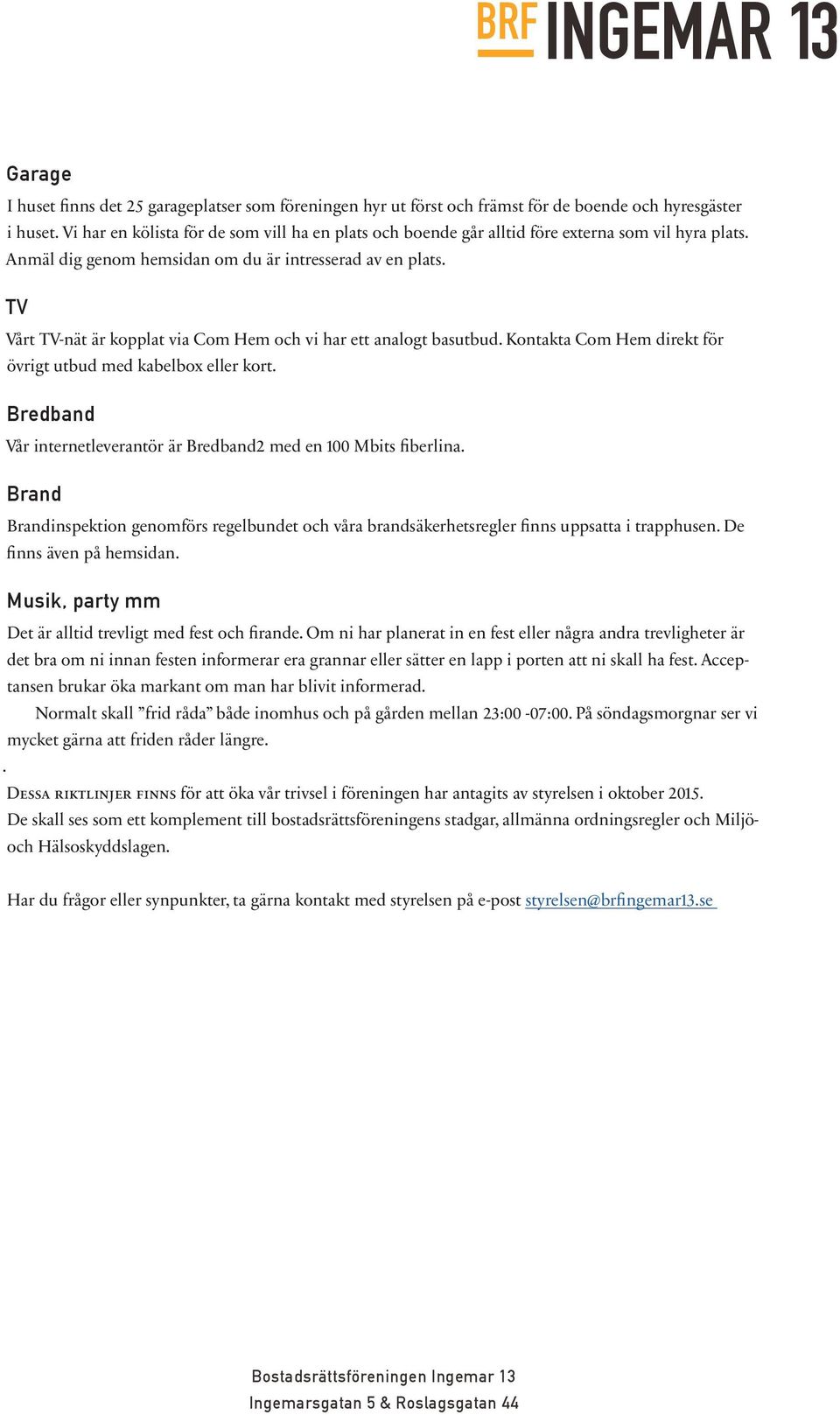 BRF INGEMAR 13

Garage

I huset finns det 25 garageplatser som föreningen hyr ut först och främst för de boende och hyresgäster i huset. Vi har en kölista för de som vill ha en plats och boende går alltid före externa som vil hyra plats. Anmäl dig genom hemsidan om du är intresserad av en plats.

TV

Vårt TV-nät är kopplat via Com Hem och vi har ett analogt basutbud. Kontakta Com Hem direkt för övrigt utbud med kabelbox eller kort.

Bredband

Vår internetleverantör är Bredband2 med en 100 Mbits fiberlina.

Brand

Brandinspektion genomförs regelbundet och våra brandsäkerhetsregler finns uppsatta i trapphusen. De finns även på hemsidan.

Musik, party mm

Det är alltid trevligt med fest och firande. Om ni har planerat in en fest eller några andra trevligheter är det bra om ni innan festen informerar era grannar eller sätter en lapp i porten att ni skall ha fest. Acceptansen brukar öka markant om man har blivit informerad.

Normalt skall ”frid råda” både inomhus och på gården mellan 23:00 -07:00. På söndagsmorgnar ser vi mycket gärna att friden råder längre.

.

Dessa riktlinjer finns för att öka vår trivsel i föreningen har antagits av styrelsen i oktober 2015. De skall ses som ett komplement till bostadsrättsföreningens stadgar, allmänna ordningsregler och Miljö- och Hälsoskyddslagen.

Har du frågor eller synpunkter, ta gärna kontakt med styrelsen på e-post styrelsen@brfingemar13.se

Bostadsrättsföreningen Ingemar 13
Ingemarsgatan 5 & Roslagsgatan 44